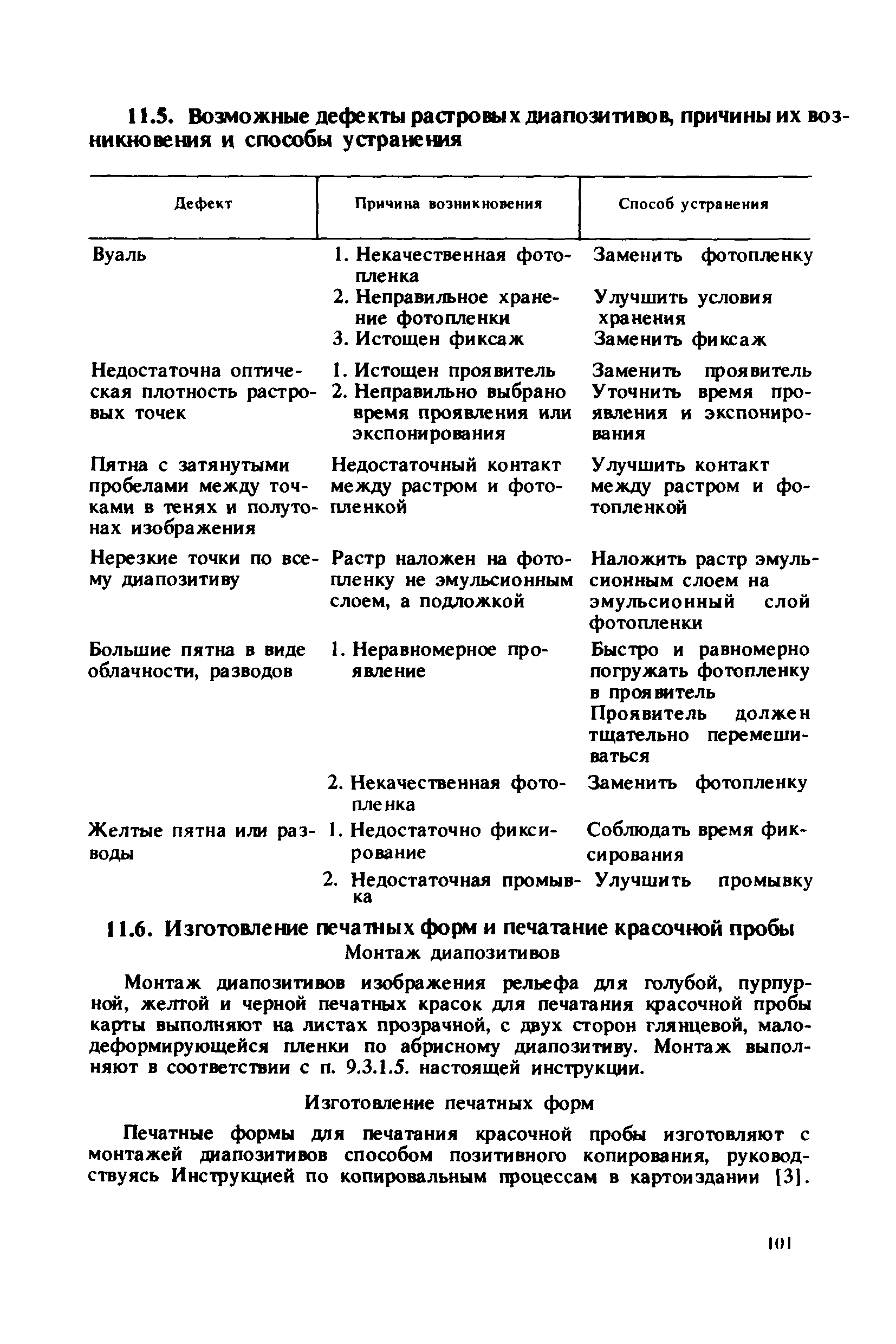 11.5. Возможные дефекты растровых диапозитивов, причины их возникновения и способы устранения

| Дефект | Причина возникновения | Способ устранения |
|---|---|---|
| Вуаль | 1. Некачественная фотопленка | Заменить фотопленку |
| | 2. Неправильное хранение фотопленки | Улучшить условия хранения |
| | 3. Истощен фиксаж | Заменить фиксаж |
| Недостаточна оптическая плотность растровых точек | 1. Истощен проявитель | Заменить проявитель |
| | 2. Неправильно выбрано время проявления или экспонирования | Уточнить время проявления и экспонирования |
| Пятна с затянутыми пробелами между точками в тенях и полутонах изображения | Недостаточный контакт между растром и фотопленкой | Улучшить контакт между растром и фотопленкой |
| Нерезкие точки по всему диапозитиву | Растр наложен на фотопленку не эмульсионным слоем, а подложкой | Наложить растр эмульсионным слоем на эмульсионный слой фотопленки |
| Большие пятна в виде облачности, разводов | 1. Неравномерное проявление | Быстро и равномерно погружать фотопленку в проявитель Проявитель должен тщательно перемешиваться |
| | 2. Некачественная фотопленка | Заменить фотопленку |
| Желтые пятна или разводы | 1. Недостаточно фиксирование | Соблюдать время фиксирования |
| | 2. Недостаточная промывка | Улучшить промывку |

11.6. Изготовление печатных форм и печатание красочной пробы
Монтаж диапозитивов

Монтаж диапозитивов изображения рельефа для голубой, пурпурной, желтой и черной печатных красок для печатания красочной пробы карты выполняют на листах прозрачной, с двух сторон глянцевой, малодеформирующейся пленки по абрисному диапозитиву. Монтаж выполняют в соответствии с п. 9.3.1.5. настоящей инструкции.

Изготовление печатных форм

Печатные формы для печатания красочной пробы изготовляют с монтажей диапозитивов способом позитивного копирования, руководствуясь Инструкцией по копировальным процессам в картоиздании [3].

101